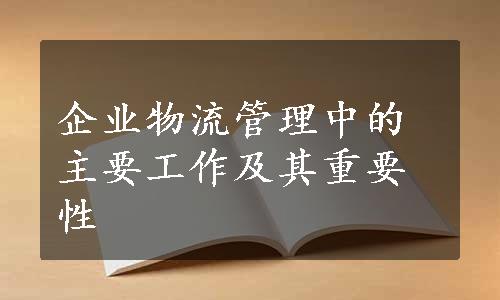 企业物流管理中的主要工作及其重要性